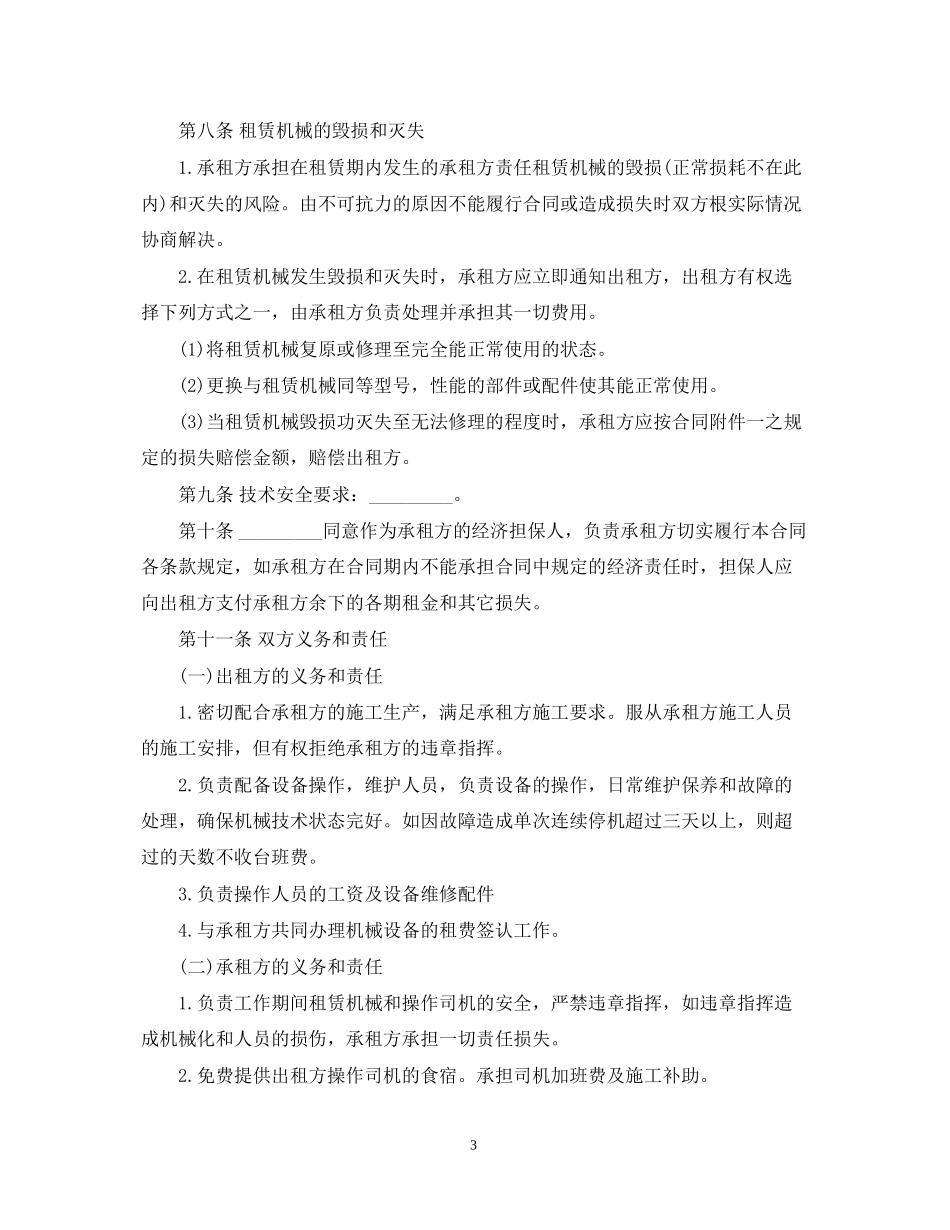 第八条 租赁机械的毁损和灭失

1.承租方承担在租赁期内发生的承租方责任租赁机械的毁损(正常损耗不在此内)和灭失的风险。由不可抗力的原因不能履行合同或造成损失时双方根实际情况协商解决。

2.在租赁机械发生毁损和灭失时，承租方应立即通知出租方，出租方有权选择下列方式之一，由承租方负责处理并承担其一切费用。

(1)将租赁机械复原或修理至完全能正常使用的状态。

(2)更换与租赁机械同等型号，性能的部件或配件使其能正常使用。

(3)当租赁机械毁损功灭失至无法修理的程度时，承租方应按合同附件一之规定的损失赔偿金额，赔偿出租方。

第九条 技术安全要求：_________。

第十条 _________同意作为承租方的经济担保人，负责承租方切实履行本合同各条款规定，如承租方在合同期内不能承担合同中规定的经济责任时，担保人应向出租方支付承租方余下的各期租金和其它损失。

第十一条 双方义务和责任

(一)出租方的义务和责任

1.密切配合承租方的施工生产，满足承租方施工要求。服从承租方施工人员的施工安排，但有权拒绝承租方的违章指挥。

2.负责配备设备操作，维护人员，负责设备的操作，日常维护保养和故障的处理，确保机械技术状态完好。如因故障造成单次连续停机超过三天以上，则超过的天数不收台班费。

3.负责操作人员的工资及设备维修配件

4.与承租方共同办理机械设备的租费签认工作。

(二)承租方的义务和责任

1.负责工作期间租赁机械和操作司机的安全，严禁违章指挥，如违章指挥造成机械化和人员的损伤，承租方承担一切责任损失。

2.免费提供出租方操作司机的食宿。承担司机加班费及施工补助。

3